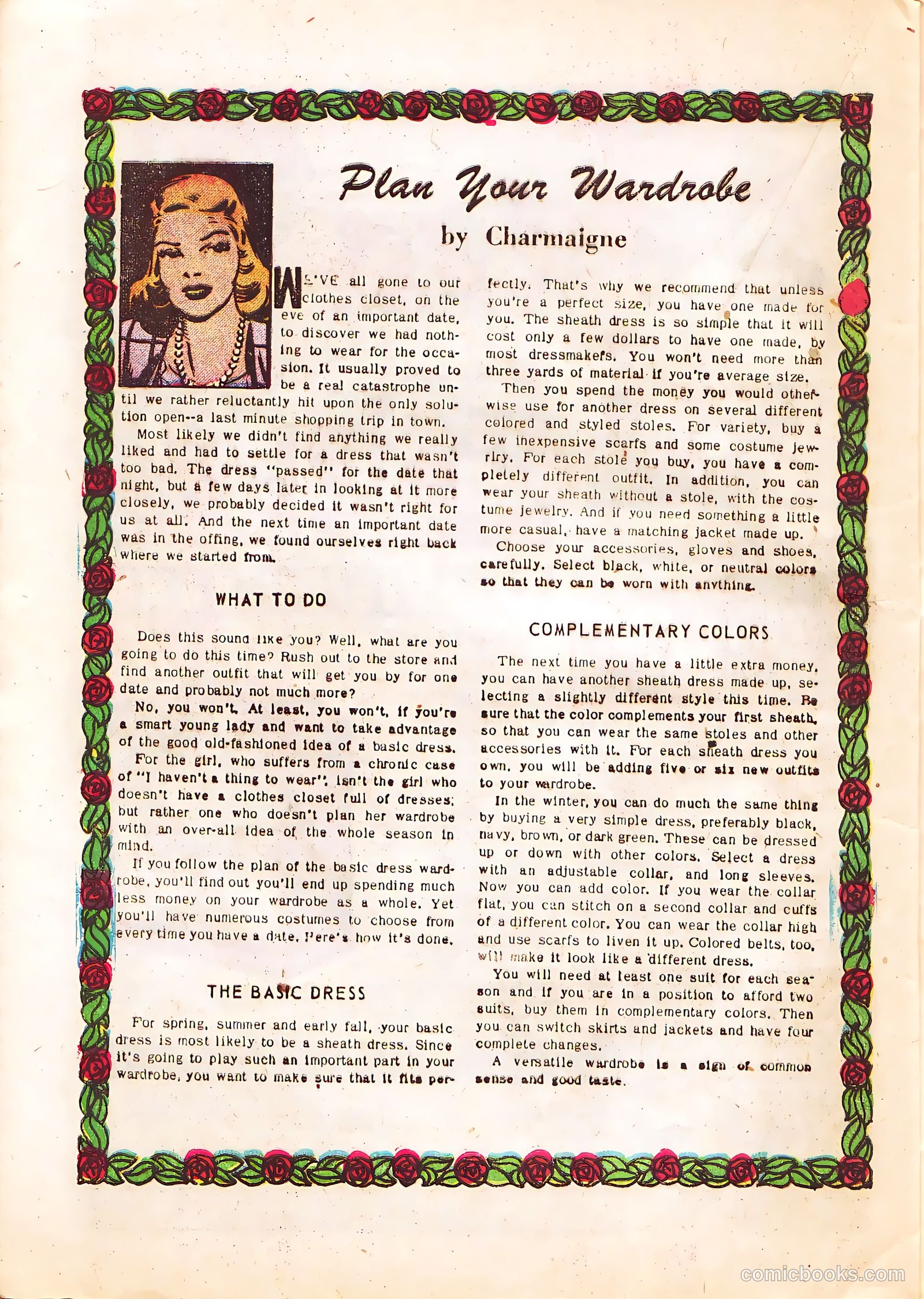 Plan Your Wardrobe

by Charmaigne

WE'VE all gone to our clothes closet, on the eve of an important date, to discover we had nothing to wear for the occasion. It usually proved to be a real catastrophe until we rather reluctantly hit upon the only solution open--a last minute shopping trip in town.

Most likely we didn't find anything we really liked and had to settle for a dress that wasn't too bad. The dress "passed" for the date that night, but a few days later in looking at it more closely, we probably decided it wasn't right for us at all. And the next time an important date was in the offing, we found ourselves right back where we started from.

WHAT TO DO

Does this sound like you? Well, what are you going to do this time? Rush out to the store and find another outfit that will get you by for one date and probably not much more?

No, you won't. At least, you won't, if you're a smart young lady and want to take advantage of the good old-fashioned idea of a basic dress.

For the girl, who suffers from a chronic case of "I haven't a thing to wear", isn't the girl who doesn't have a clothes closet full of dresses; but rather one who doesn't plan her wardrobe with an over-all idea of the whole season in mind.

If you follow the plan of the basic dress wardrobe, you'll find out you'll end up spending much less money on your wardrobe as a whole. Yet you'll have numerous costumes to choose from every time you have a date. Here's how it's done.

THE BASIC DRESS

For spring, summer and early fall, your basic dress is most likely to be a sheath dress. Since it's going to play such an important part in your wardrobe, you want to make sure that it fits perfectly. That's why we recommend that unless you're a perfect size, you have one made for you. The sheath dress is so simple that it will cost only a few dollars to have one made, by most dressmakers. You won't need more than three yards of material if you're average size.

Then you spend the money you would otherwise use for another dress on several different colored and styled stoles. For variety, buy a few inexpensive scarfs and some costume jewelry. For each stole you buy, you have a completely different outfit. In addition, you can wear your sheath without a stole, with the costume jewelry. And if you need something a little more casual, have a matching jacket made up.

Choose your accessories, gloves and shoes, carefully. Select black, white, or neutral colors so that they can be worn with anything.

COMPLEMENTARY COLORS

The next time you have a little extra money, you can have another sheath dress made up, selecting a slightly different style this time. Be sure that the color complements your first sheath, so that you can wear the same stoles and other accessories with it. For each sheath dress you own, you will be adding five or six new outfits to your wardrobe.

In the winter, you can do much the same thing by buying a very simple dress, preferably black, navy, brown, or dark green. These can be dressed up or down with other colors. Select a dress with an adjustable collar, and long sleeves. Now you can add color. If you wear the collar flat, you can stitch on a second collar and cuffs of a different color. You can wear the collar high and use scarfs to liven it up. Colored belts, too, will make it look like a different dress.

You will need at least one suit for each season and if you are in a position to afford two suits, buy them in complementary colors. Then you can switch skirts and jackets and have four complete changes.

A versatile wardrobe is a sign of common sense and good taste.

comicbooks.com